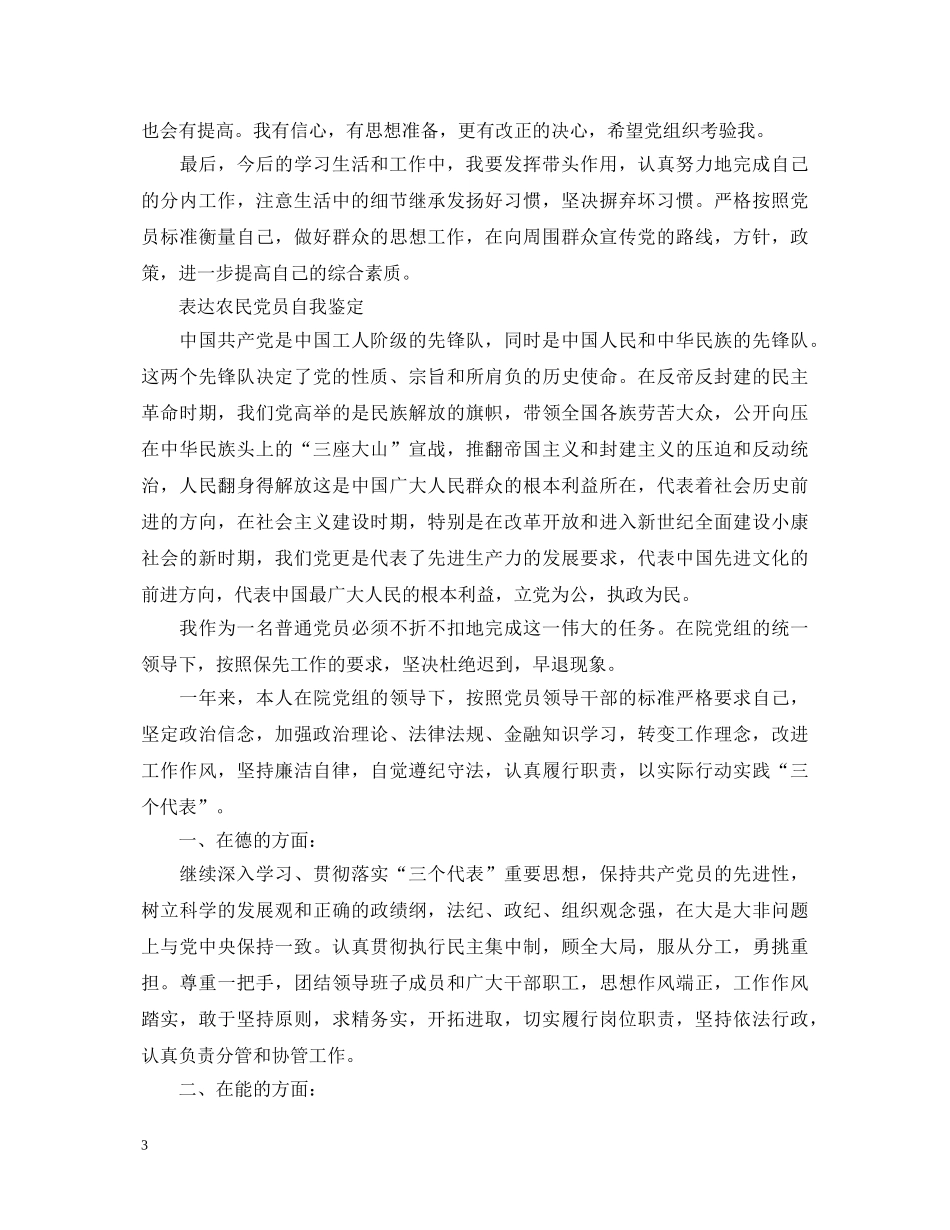 也会有提高。我有信心，有思想准备，更有改正的决心，希望党组织考验我。

最后，今后的学习生活和工作中，我要发挥带头作用，认真努力地完成自己的分内工作，注意生活中的细节继承发扬好习惯，坚决摒弃坏习惯。严格按照党员标准衡量自己，做好群众的思想工作，在向周围群众宣传党的路线，方针，政策，进一步提高自己的综合素质。

表达农民党员自我鉴定

中国共产党是中国工人阶级的先锋队，同时是中国人民和中华民族的先锋队。这两个先锋队决定了党的性质、宗旨和所肩负的历史使命。在反帝反封建的民主革命时期，我们党高举的是民族解放的旗帜，带领全国各族劳苦大众，公开向压在中华民族头上的“三座大山”宣战，推翻帝国主义和封建主义的压迫和反动统治，人民翻身得解放这是中国广大人民群众的根本利益所在，代表着社会历史前进的方向，在社会主义建设时期，特别是在改革开放和进入新世纪全面建设小康社会的新时期，我们党更是代表了先进生产力的发展要求，代表中国先进文化的前进方向，代表中国最广大人民的根本利益，立党为公，执政为民。

我作为一名普通党员必须不折不扣地完成这一伟大的任务。在院党组的统一领导下，按照保先工作的要求，坚决杜绝迟到，早退现象。

一年来，本人在院党组的领导下，按照党员领导干部的标准严格要求自己，坚定政治信念，加强政治理论、法律法规、金融知识学习，转变工作理念，改进工作作风，坚持廉洁自律，自觉遵纪守法，认真履行职责，以实际行动实践“三个代表”。

一、在德的方面：

继续深入学习、贯彻落实“三个代表”重要思想，保持共产党员的先进性，树立科学的发展观和正确的政绩纲，法纪、政纪、组织观念强，在大是大非问题上与党中央保持一致。认真贯彻执行民主集中制，顾全大局，服从分工，勇挑重担。尊重一把手，团结领导班子成员和广大干部职工，思想作风端正，工作作风踏实，敢于坚持原则，求精务实，开拓进取，切实履行岗位职责，坚持依法行政，认真负责分管和协管工作。

二、在能的方面：

3